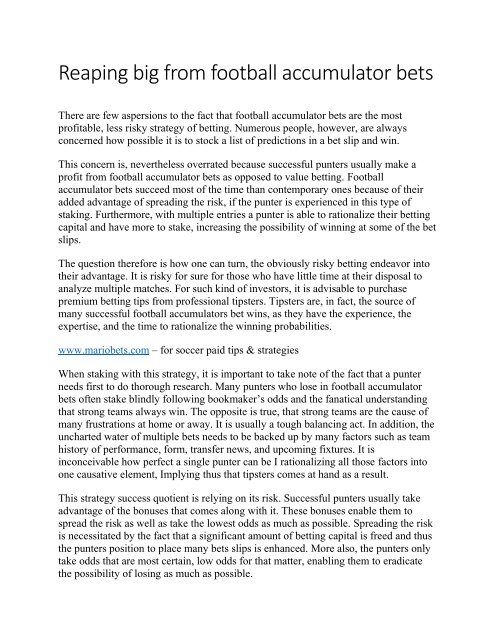 Reaping big from football accumulator bets

There are few aspersions to the fact that football accumulator bets are the most profitable, less risky strategy of betting. Numerous people, however, are always concerned how possible it is to stock a list of predictions in a bet slip and win.

This concern is, nevertheless overrated because successful punters usually make a profit from football accumulator bets as opposed to value betting. Football accumulator bets succeed most of the time than contemporary ones because of their added advantage of spreading the risk, if the punter is experienced in this type of staking. Furthermore, with multiple entries a punter is able to rationalize their betting capital and have more to stake, increasing the possibility of winning at some of the bet slips.

The question therefore is how one can turn, the obviously risky betting endeavor into their advantage. It is risky for sure for those who have little time at their disposal to analyze multiple matches. For such kind of investors, it is advisable to purchase premium betting tips from professional tipsters. Tipsters are, in fact, the source of many successful football accumulators bet wins, as they have the experience, the expertise, and the time to rationalize the winning probabilities.

www.mariobets.com – for soccer paid tips & strategies

When staking with this strategy, it is important to take note of the fact that a punter needs first to do thorough research. Many punters who lose in football accumulator bets often stake blindly following bookmaker's odds and the fanatical understanding that strong teams always win. The opposite is true, that strong teams are the cause of many frustrations at home or away. It is usually a tough balancing act. In addition, the uncharted water of multiple bets needs to be backed up by many factors such as team history of performance, form, transfer news, and upcoming fixtures. It is inconceivable how perfect a single punter can be I rationalizing all those factors into one causative element, Implying thus that tipsters comes at hand as a result.

This strategy success quotient is relying on its risk. Successful punters usually take advantage of the bonuses that comes along with it. These bonuses enable them to spread the risk as well as take the lowest odds as much as possible. Spreading the risk is necessitated by the fact that a significant amount of betting capital is freed and thus the punters position to place many bets slips is enhanced. More also, the punters only take odds that are most certain, low odds for that matter, enabling them to eradicate the possibility of losing as much as possible.